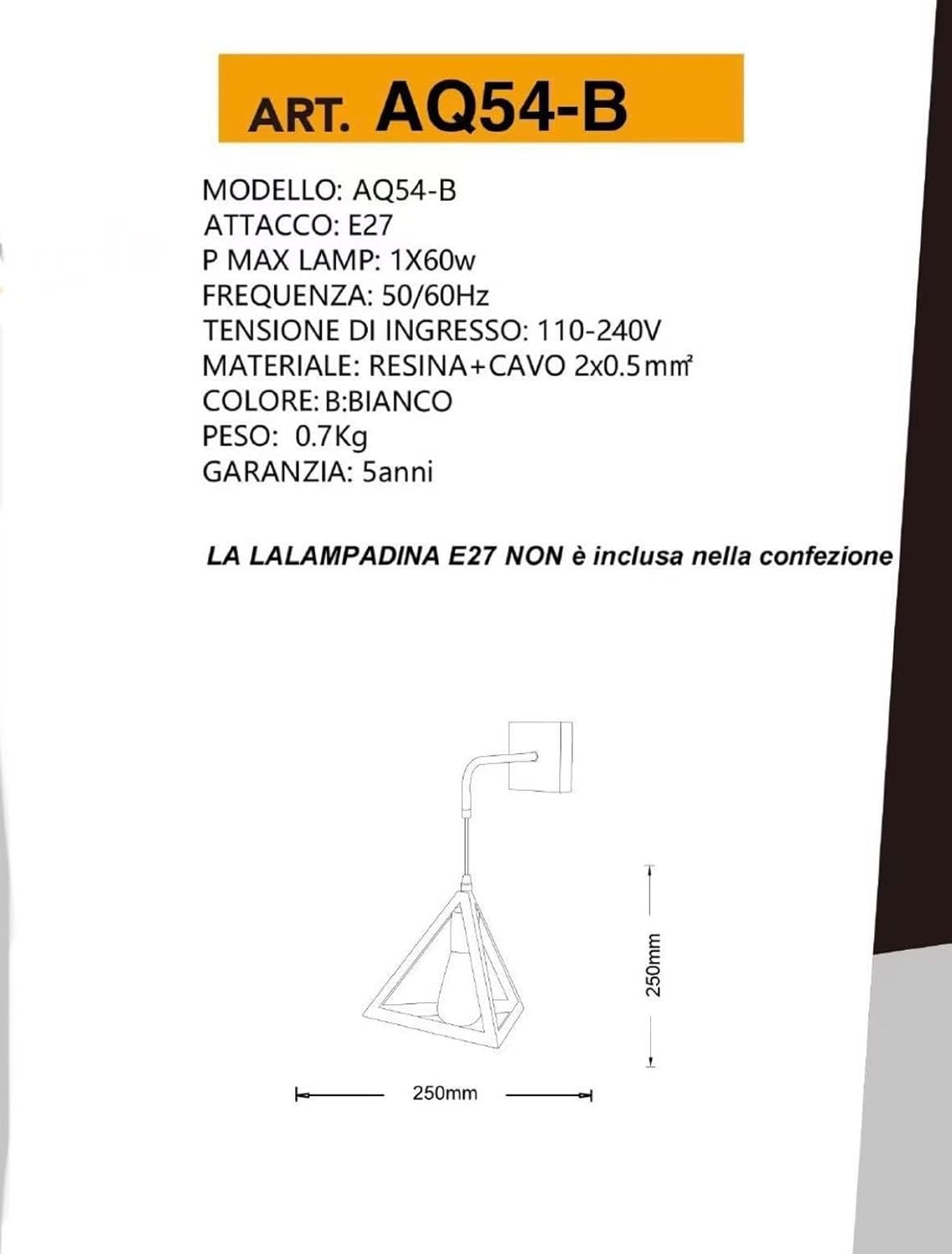 ART. AQ54-B

MODELLO: AQ54-B
ATTACCO: E27
P MAX LAMP: 1X60w
FREQUENZA: 50/60Hz
TENSIONE DI INGRESSO: 110-240V
MATERIALE: RESINA+CAVO 2x0.5mm²
COLORE: B:BIANCO
PESO: 0.7Kg
GARANZIA: 5anni

LA LALAMPADINA E27 NON è inclusa nella confezione

250mm

250mm